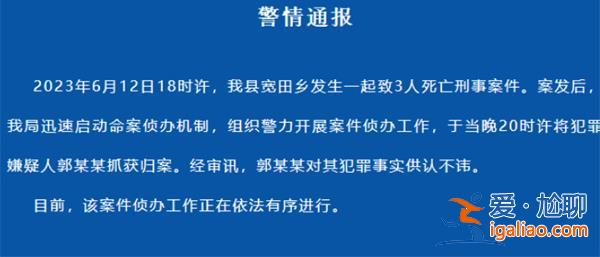 警情通报

2023年6月12日18时许，我县宽田乡发生一起致3人死亡刑事案件。案发后，我局迅速启动命案侦办机制，组织警力开展案件侦办工作，于当晚20时许将犯罪嫌疑人郭某某抓获归案。经审讯，郭某某对其犯罪事实供认不讳。

目前，该案件侦办工作正在依法有序进行。

爱·尬聊
igaliao.com